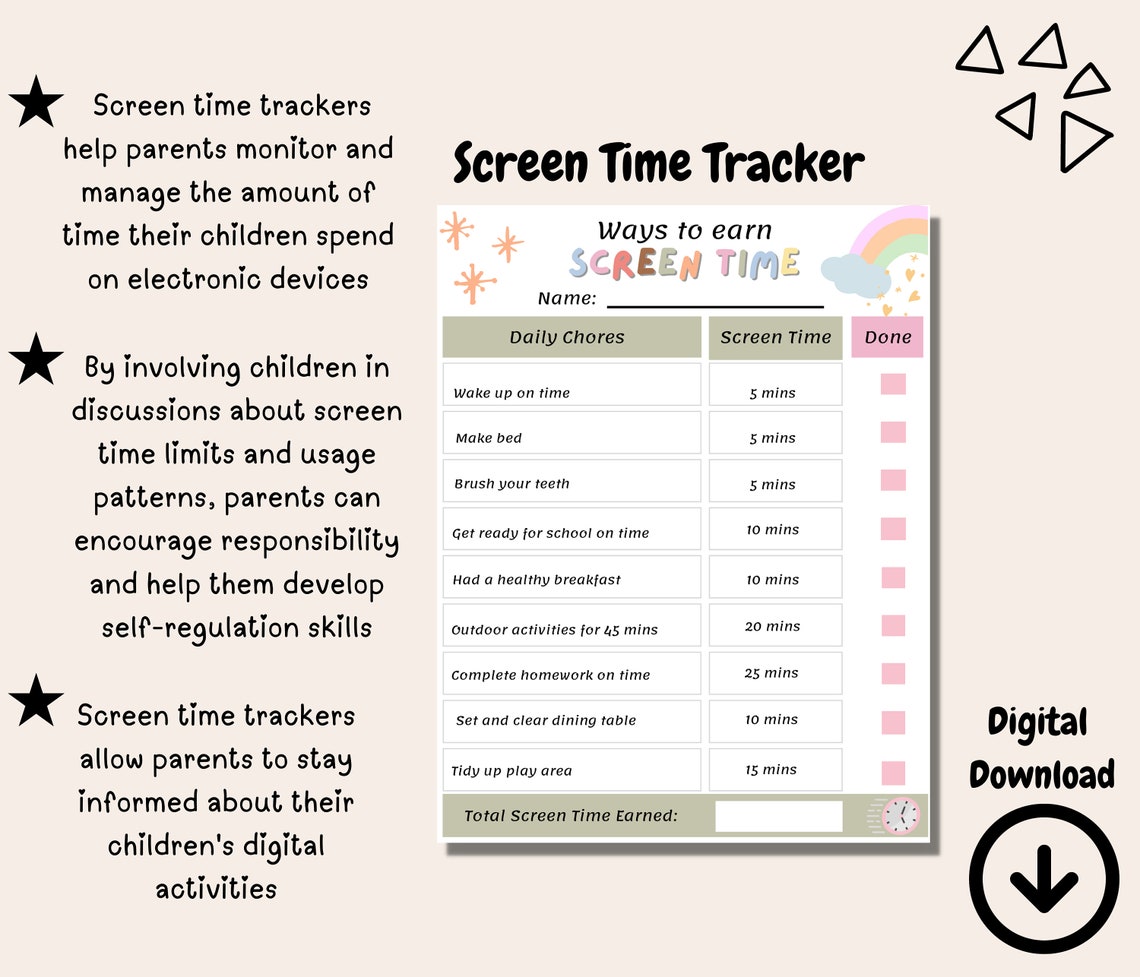 ★ Screen time trackers help parents monitor and manage the amount of time their children spend on electronic devices

★ By involving children in discussions about screen time limits and usage patterns, parents can encourage responsibility and help them develop self-regulation skills

★ Screen time trackers allow parents to stay informed about their children's digital activities

Screen Time Tracker

Ways to earn
SCREEN TIME
Name: ____________

| Daily Chores | Screen Time | Done |
|---|---|---|
| Wake up on time | 5 mins | |
| Make bed | 5 mins | |
| Brush your teeth | 5 mins | |
| Get ready for school on time | 10 mins | |
| Had a healthy breakfast | 10 mins | |
| Outdoor activities for 45 mins | 20 mins | |
| Complete homework on time | 25 mins | |
| Set and clear dining table | 10 mins | |
| Tidy up play area | 15 mins | |
| Total Screen Time Earned: | | |

Digital Download